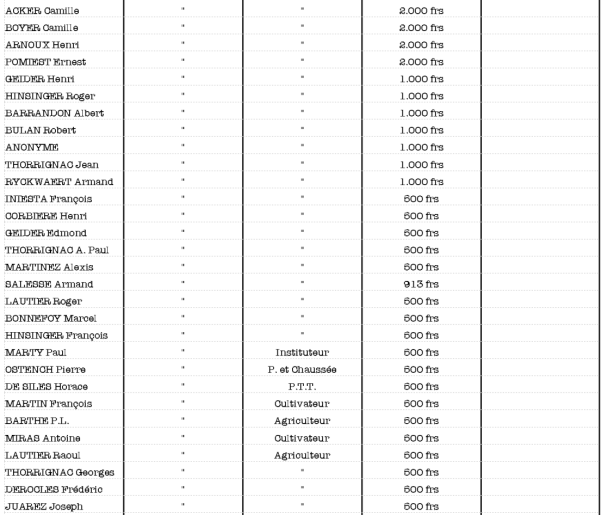 | | | | | |
|---|---|---|---|---|
| ACKER Camille | " | " | 2.000 frs | |
| BOYER Camille | " | " | 2.000 frs | |
| ARNOUX Henri | " | " | 2.000 frs | |
| POMIEST Ernest | " | " | 2.000 frs | |
| GEIDER Henri | " | " | 1.000 frs | |
| HINSINGER Roger | " | " | 1.000 frs | |
| BARRANDON Albert | " | " | 1.000 frs | |
| BULAN Robert | " | " | 1.000 frs | |
| ANONYME | " | " | 1.000 frs | |
| THORRIGNAC Jean | " | " | 1.000 frs | |
| RYCKWAERT Armand | " | " | 1.000 frs | |
| INIESTA François | " | " | 500 frs | |
| CORBIERE Henri | " | " | 500 frs | |
| GEIDER Edmond | " | " | 500 frs | |
| THORRIGNAC A. Paul | " | " | 500 frs | |
| MARTINEZ Alexis | " | " | 500 frs | |
| SALESSE Armand | " | " | 913 frs | |
| LAUTIER Roger | " | " | 500 frs | |
| BONNEFOY Marcel | " | " | 500 frs | |
| HINSINGER François | " | " | 500 frs | |
| MARTY Paul | " | Instituteur | 500 frs | |
| OSTENCH Pierre | " | P. et Chaussée | 500 frs | |
| DE SILES Horace | " | P.T.T. | 500 frs | |
| MARTIN François | " | Cultivateur | 500 frs | |
| BARTHE P.L. | " | Agriculteur | 500 frs | |
| MIRAS Antoine | " | Cultivateur | 500 frs | |
| LAUTIER Raoul | " | Agriculteur | 500 frs | |
| THORRIGNAC Georges | " | " | 500 frs | |
| DEROCLES Frédéric | " | " | 500 frs | |
| JUAREZ Joseph | " | " | 500 frs | |